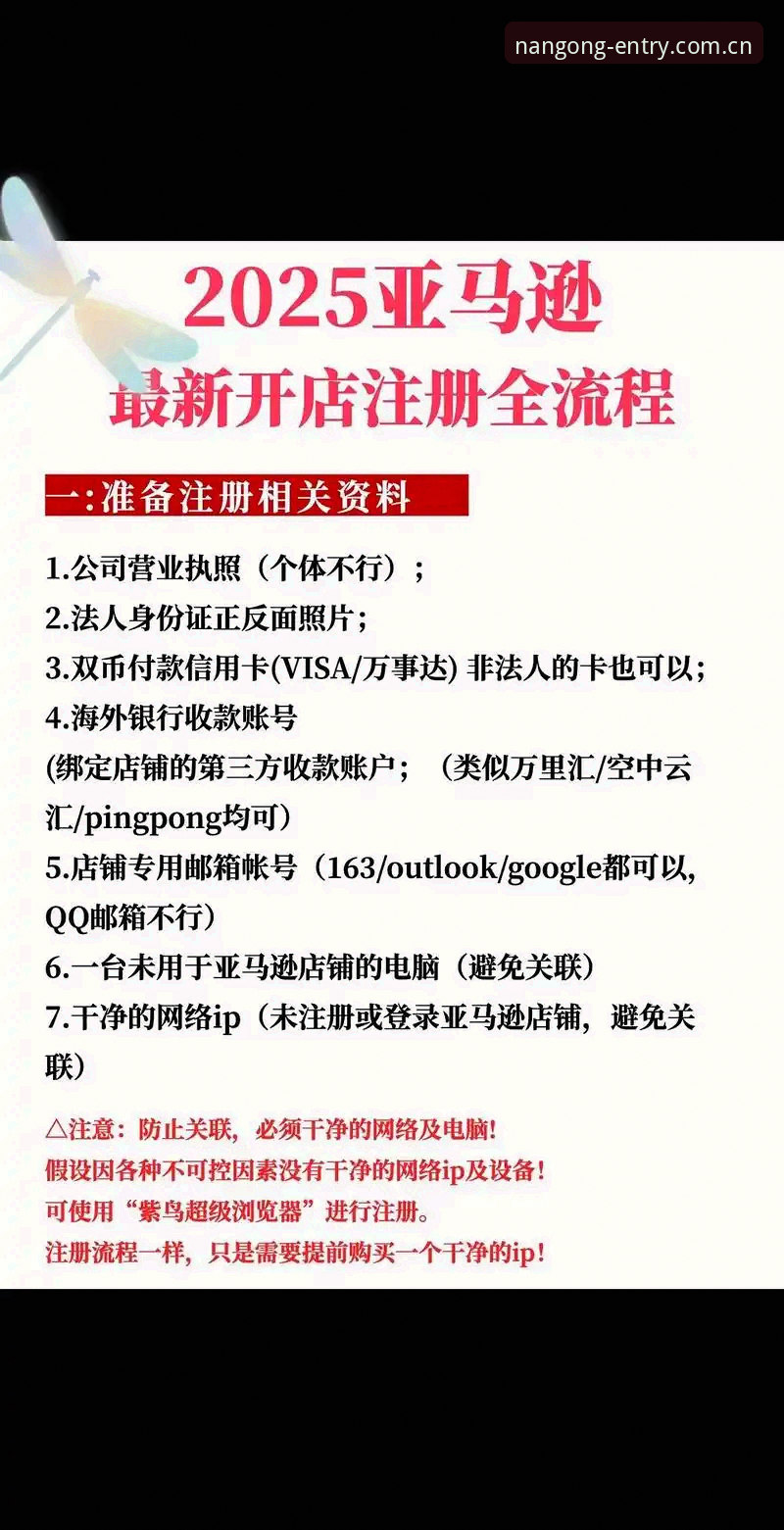 nangong-entry.com.cn

2025亚马逊
最新开店注册全流程

一:准备注册相关资料

1.公司营业执照（个体不行）；
2.法人身份证正反面照片；
3.双币付款信用卡(VISA/万事达) 非法人的卡也可以；
4.海外银行收款账号
(绑定店铺的第三方收款账户；（类似万里汇/空中云汇/pingpong均可）
5.店铺专用邮箱帐号（163/outlook/google都可以, QQ邮箱不行）
6.一台未用于亚马逊店铺的电脑（避免关联）
7.干净的网络ip（未注册或登录亚马逊店铺，避免关联）

△注意：防止关联，必须干净的网络及电脑!
假设因各种不可控因素没有干净的网络ip及设备!
可使用“紫鸟超级浏览器”进行注册。
注册流程一样，只是需要提前购买一个干净的ip!